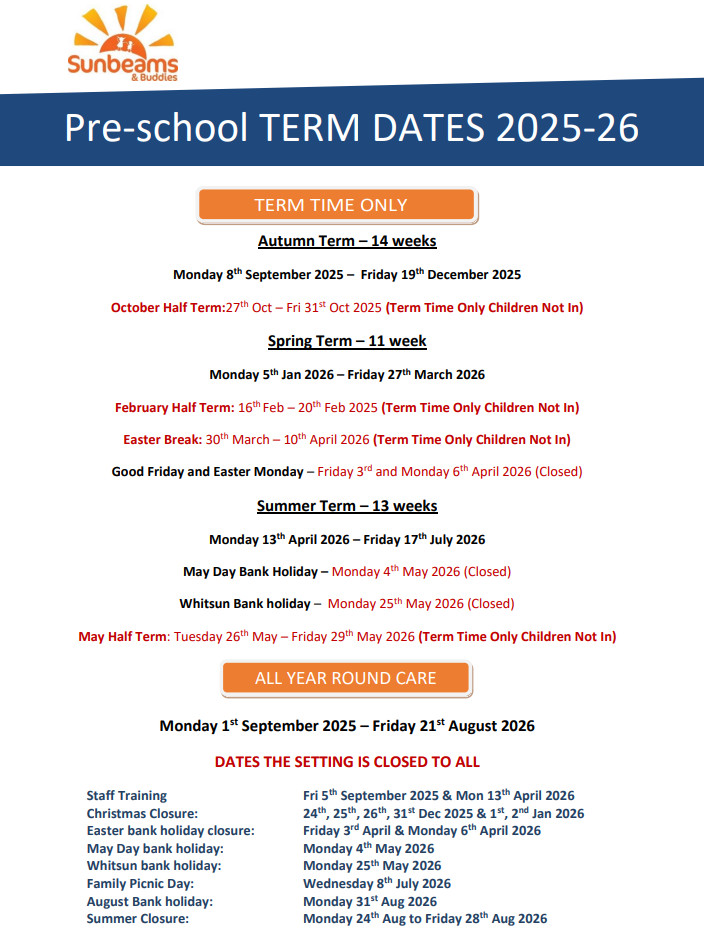 Sunbeams
& Buddies

Pre-school TERM DATES 2025-26

TERM TIME ONLY

Autumn Term – 14 weeks

Monday 8$^{th}$ September 2025 – Friday 19$^{th}$ December 2025

October Half Term:27$^{th}$ Oct – Fri 31$^{st}$ Oct 2025 (Term Time Only Children Not In)

Spring Term – 11 week

Monday 5$^{th}$ Jan 2026 – Friday 27$^{th}$ March 2026

February Half Term: 16$^{th}$ Feb – 20$^{th}$ Feb 2025 (Term Time Only Children Not In)

Easter Break: 30$^{th}$ March – 10$^{th}$ April 2026 (Term Time Only Children Not In)

Good Friday and Easter Monday – Friday 3$^{rd}$ and Monday 6$^{th}$ April 2026 (Closed)

Summer Term – 13 weeks

Monday 13$^{th}$ April 2026 – Friday 17$^{th}$ July 2026

May Day Bank Holiday – Monday 4$^{th}$ May 2026 (Closed)

Whitsun Bank holiday – Monday 25$^{th}$ May 2026 (Closed)

May Half Term: Tuesday 26$^{th}$ May – Friday 29$^{th}$ May 2026 (Term Time Only Children Not In)

ALL YEAR ROUND CARE

Monday 1$^{st}$ September 2025 – Friday 21$^{st}$ August 2026

DATES THE SETTING IS CLOSED TO ALL

| | |
|---|---|
| Staff Training | Fri 5$^{th}$ September 2025 & Mon 13$^{th}$ April 2026 |
| Christmas Closure: | 24$^{th}$, 25$^{th}$, 26$^{th}$, 31$^{st}$ Dec 2025 & 1$^{st}$, 2$^{nd}$ Jan 2026 |
| Easter bank holiday closure: | Friday 3$^{rd}$ April & Monday 6$^{th}$ April 2026 |
| May Day bank holiday: | Monday 4$^{th}$ May 2026 |
| Whitsun bank holiday: | Monday 25$^{th}$ May 2026 |
| Family Picnic Day: | Wednesday 8$^{th}$ July 2026 |
| August Bank holiday: | Monday 31$^{st}$ Aug 2026 |
| Summer Closure: | Monday 24$^{th}$ Aug to Friday 28$^{th}$ Aug 2026 |